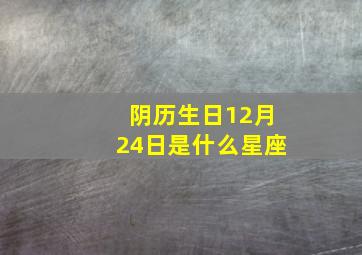 阴历生日12月24日是什么星座